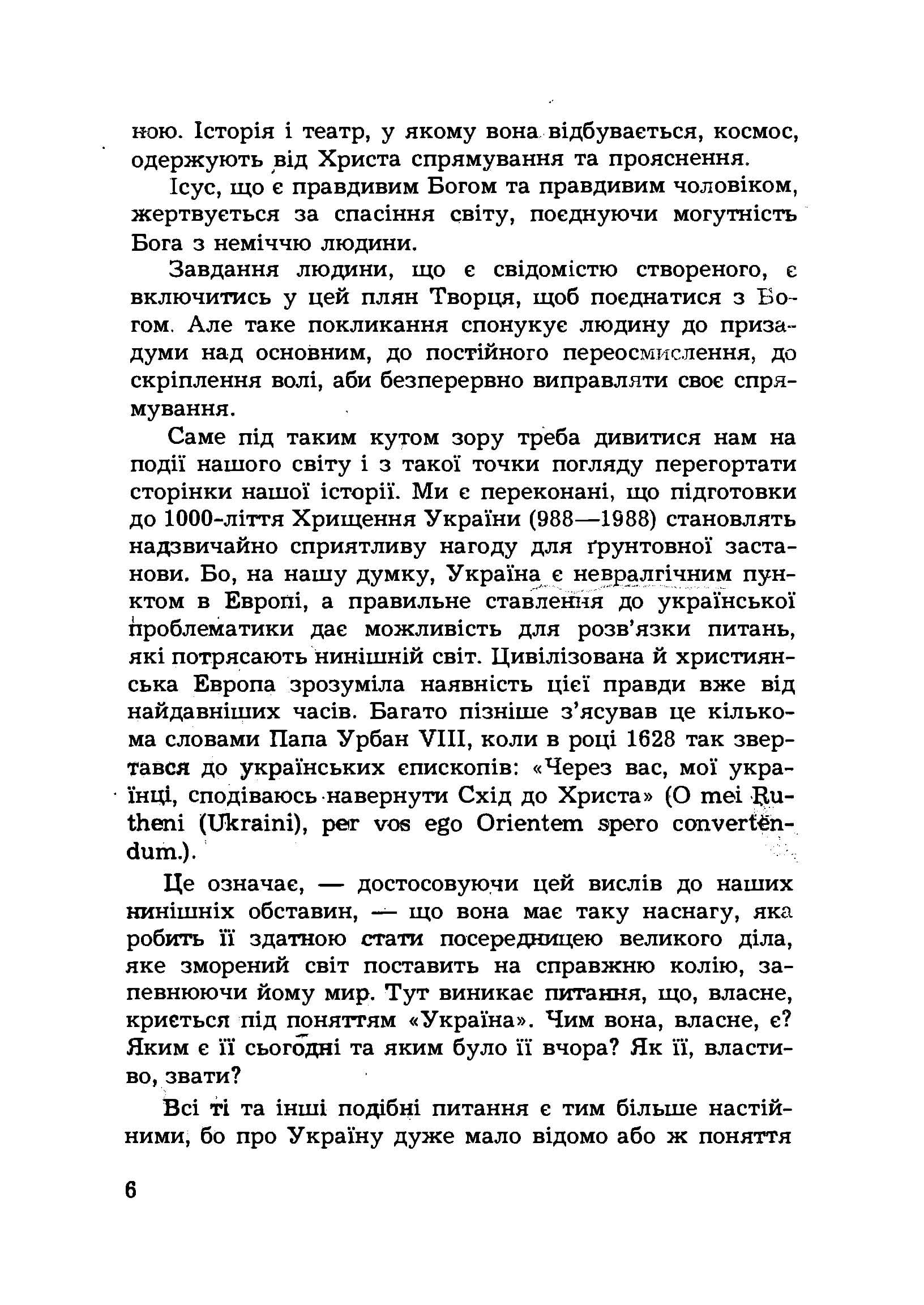 ною. Історія і театр, у якому вона відбувається, космос, одержують від Христа спрямування та прояснення.

Ісус, що є правдивим Богом та правдивим чоловіком, жертвується за спасіння світу, поєднуючи могутність Бога з неміччю людини.

Завдання людини, що є свідомістю створеного, є включитись у цей плян Творця, щоб поєднатися з Богом. Але таке покликання спонукує людину до призадуми над основним, до постійного переосмислення, до скріплення волі, аби безперервно виправляти своє спрямування.

Саме під таким кутом зору треба дивитися нам на події нашого світу і з такої точки погляду перегортати сторінки нашої історії. Ми є переконані, що підготовки до 1000-ліття Хрищення України (988—1988) становлять надзвичайно сприятливу нагоду для ґрунтовної застанови. Бо, на нашу думку, Україна є невралгічним пунктом в Европі, а правильне ставлення до української проблематики дає можливість для розв'язки питань, які потрясають нинішній світ. Цивілізована й християнська Европа зрозуміла наявність цієї правди вже від найдавніших часів. Багато пізніше з'ясував це кількома словами Папа Урбан VIII, коли в році 1628 так звертався до українських єпископів: «Через вас, мої українці, сподіваюсь навернути Схід до Христа» (O mei Rutheni (Ukraini), per vos ego Orientem spero convertendum.).

Це означає, — достосовуючи цей вислів до наших нинішніх обставин, — що вона має таку наснагу, яка робить її здатною стати посередницею великого діла, яке зморений світ поставить на справжню колію, запевнюючи йому мир. Тут виникає питання, що, власне, криється під поняттям «Україна». Чим вона, власне, є? Яким є її сьогодні та яким було її вчора? Як її, властиво, звати?

Всі ті та інші подібні питання є тим більше настійними, бо про Україну дуже мало відомо або ж поняття

6